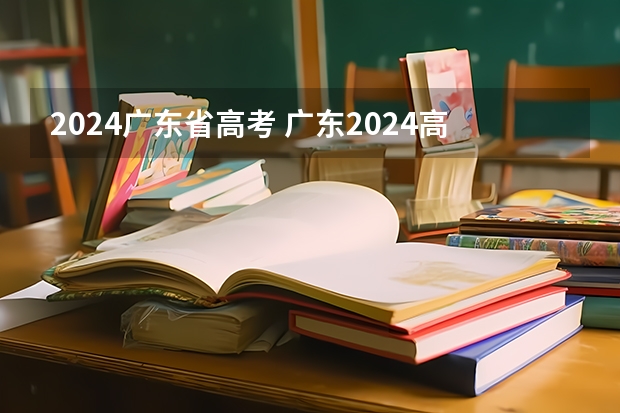 2024广东省高考 广东2024高